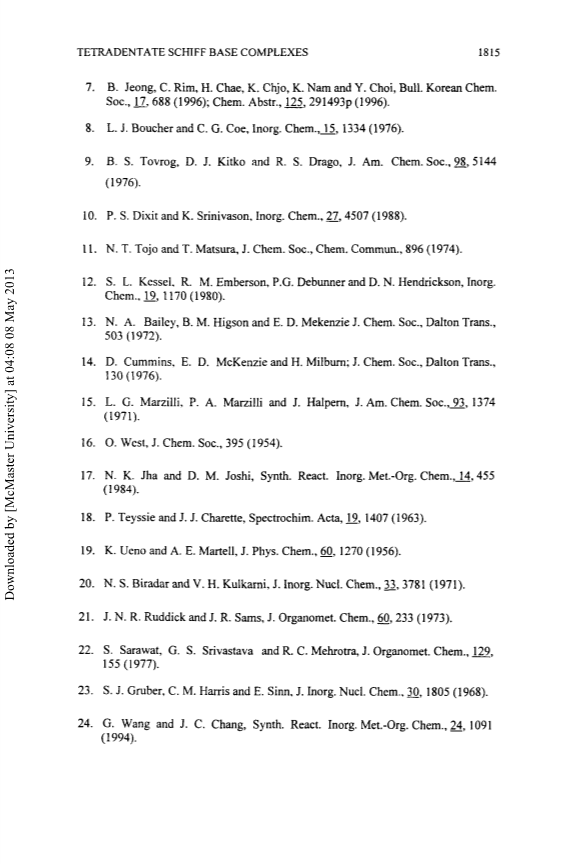 TETRADENTATE SCHIFF BASE COMPLEXES 1815

7. B. Jeong, C. Rim, H. Chae, K. Chjo, K. Nam and Y. Choi, Bull. Korean Chem. Soc., 17, 688 (1996); Chem. Abstr., 125, 291493p (1996).

8. L. J. Boucher and C. G. Coe, Inorg. Chem., 15, 1334 (1976).

9. B. S. Tovrog, D. J. Kitko and R. S. Drago, J. Am. Chem. Soc., 98, 5144 (1976).

10. P. S. Dixit and K. Srinivason, Inorg. Chem., 27, 4507 (1988).

11. N. T. Tojo and T. Matsura, J. Chem. Soc., Chem. Commun., 896 (1974).

12. S. L. Kessel, R. M. Emberson, P.G. Debunner and D. N. Hendrickson, Inorg. Chem., 19, 1170 (1980).

13. N. A. Bailey, B. M. Higson and E. D. Mekenzie J. Chem. Soc., Dalton Trans., 503 (1972).

14. D. Cummins, E. D. McKenzie and H. Milburn; J. Chem. Soc., Dalton Trans., 130 (1976).

15. L. G. Marzilli, P. A. Marzilli and J. Halpern, J. Am. Chem. Soc., 93, 1374 (1971).

16. O. West, J. Chem. Soc., 395 (1954).

17. N. K. Jha and D. M. Joshi, Synth. React. Inorg. Met.-Org. Chem., 14, 455 (1984).

18. P. Teyssie and J. J. Charette, Spectrochim. Acta, 19, 1407 (1963).

19. K. Ueno and A. E. Martell, J. Phys. Chem., 60, 1270 (1956).

20. N. S. Biradar and V. H. Kulkarni, J. Inorg. Nucl. Chem., 33, 3781 (1971).

21. J. N. R. Ruddick and J. R. Sams, J. Organomet. Chem., 60, 233 (1973).

22. S. Sarawat, G. S. Srivastava and R. C. Mehrotra, J. Organomet. Chem., 129, 155 (1977).

23. S. J. Gruber, C. M. Harris and E. Sinn, J. Inorg. Nucl. Chem., 30, 1805 (1968).

24. G. Wang and J. C. Chang, Synth. React. Inorg. Met.-Org. Chem., 24, 1091 (1994).

Downloaded by [McMaster University] at 04:08 08 May 2013